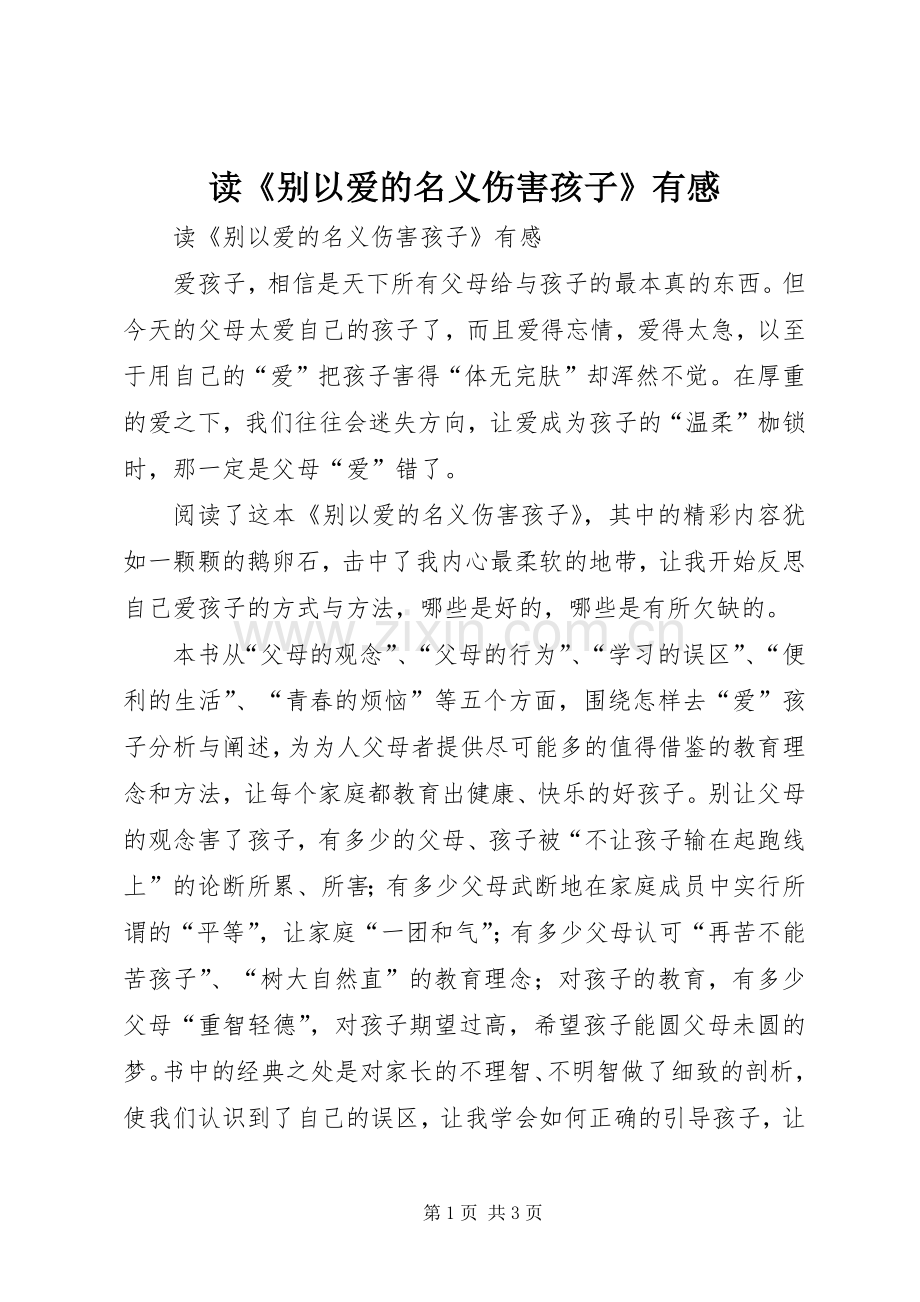 读《别以爱的名义伤害孩子》有感

读《别以爱的名义伤害孩子》有感

爱孩子，相信是天下所有父母给与孩子的最本真的东西。但今天的父母太爱自己的孩子了，而且爱得忘情，爱得太急，以至于用自己的“爱”把孩子害得“体无完肤”却浑然不觉。在厚重的爱之下，我们往往会迷失方向，让爱成为孩子的“温柔”枷锁时，那一定是父母“爱”错了。

阅读了这本《别以爱的名义伤害孩子》，其中的精彩内容犹如一颗颗的鹅卵石，击中了我内心最柔软的地带，让我开始反思自己爱孩子的方式与方法，哪些是好的，哪些是有所欠缺的。

本书从“父母的观念”、“父母的行为”、“学习的误区”、“便利的生活”、“青春的烦恼”等五个方面，围绕怎样去“爱”孩子分析与阐述，为为人父母者提供尽可能多的值得借鉴的教育理念和方法，让每个家庭都教育出健康、快乐的好孩子。别让父母的观念害了孩子，有多少的父母、孩子被“不让孩子输在起跑线上”的论断所累、所害;有多少父母武断地在家庭成员中实行所谓的“平等”，让家庭“一团和气”;有多少父母认可“再苦不能苦孩子”、“树大自然直”的教育理念；对孩子的教育，有多少父母“重智轻德”，对孩子期望过高，希望孩子能圆父母未圆的梦。书中的经典之处是对家长的不理智、不明智做了细致的剖析，使我们认识到了自己的误区，让我学会如何正确的引导孩子，让

第1页 共3页

www.zixin.com.cn